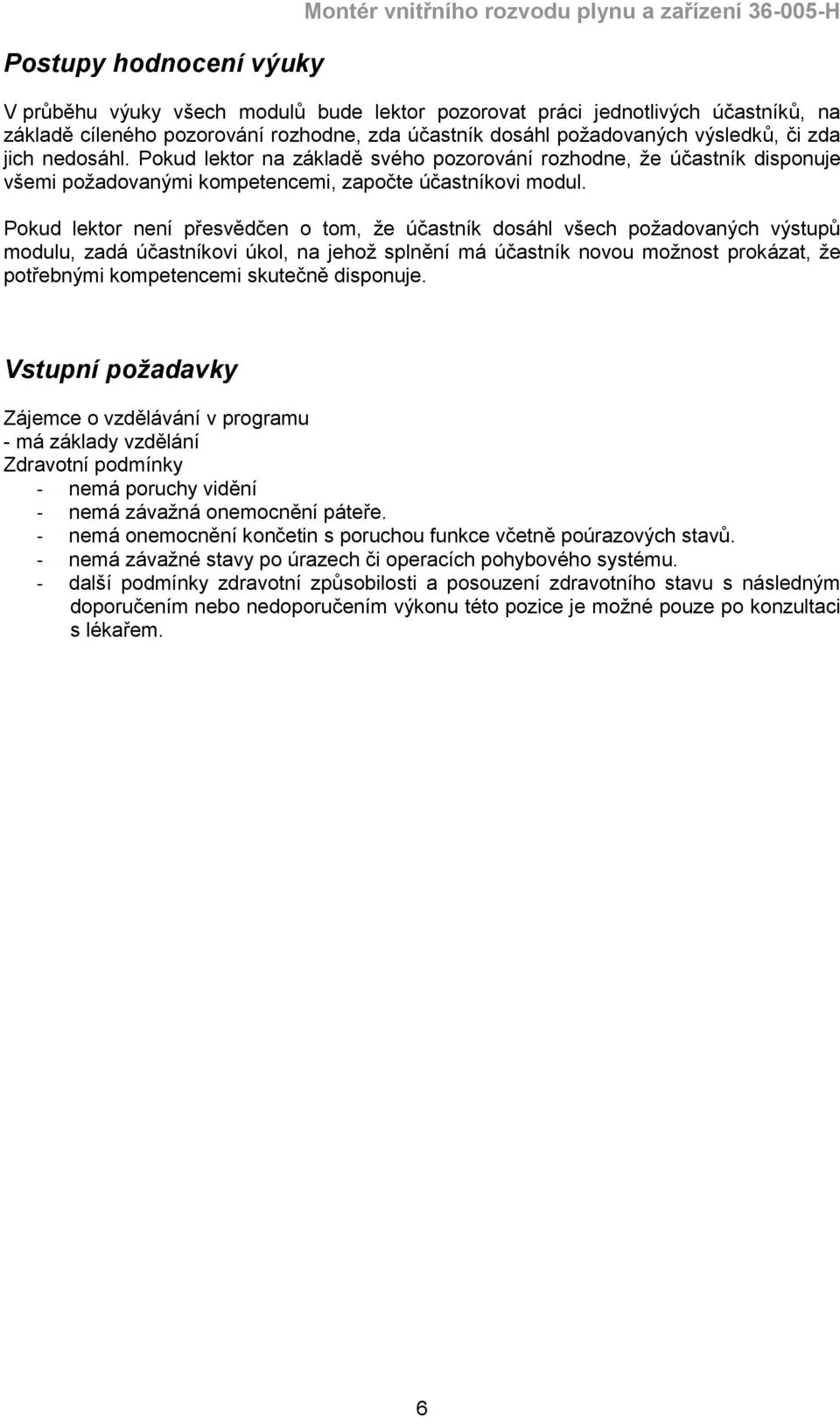 Montér vnitřního rozvodu plynu a zařízení 36-005-H

Postupy hodnocení výuky

V průběhu výuky všech modulů bude lektor pozorovat práci jednotlivých účastníků, na základě cíleného pozorování rozhodne, zda účastník dosáhl požadovaných výsledků, či zda jich nedosáhl. Pokud lektor na základě svého pozorování rozhodne, že účastník disponuje všemi požadovanými kompetencemi, započte účastníkovi modul.

Pokud lektor není přesvědčen o tom, že účastník dosáhl všech požadovaných výstupů modulu, zadá účastníkovi úkol, na jehož splnění má účastník novou možnost prokázat, že potřebnými kompetencemi skutečně disponuje.

Vstupní požadavky

Zájemce o vzdělávání v programu
- má základy vzdělání
Zdravotní podmínky
- nemá poruchy vidění
- nemá závažná onemocnění páteře.
- nemá onemocnění končetin s poruchou funkce včetně poúrazových stavů.
- nemá závažné stavy po úrazech či operacích pohybového systému.
- další podmínky zdravotní způsobilosti a posouzení zdravotního stavu s následným doporučením nebo nedoporučením výkonu této pozice je možné pouze po konzultaci s lékařem.

6